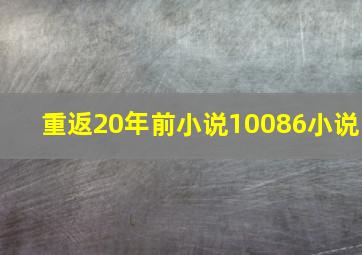 重返20年前小说10086小说